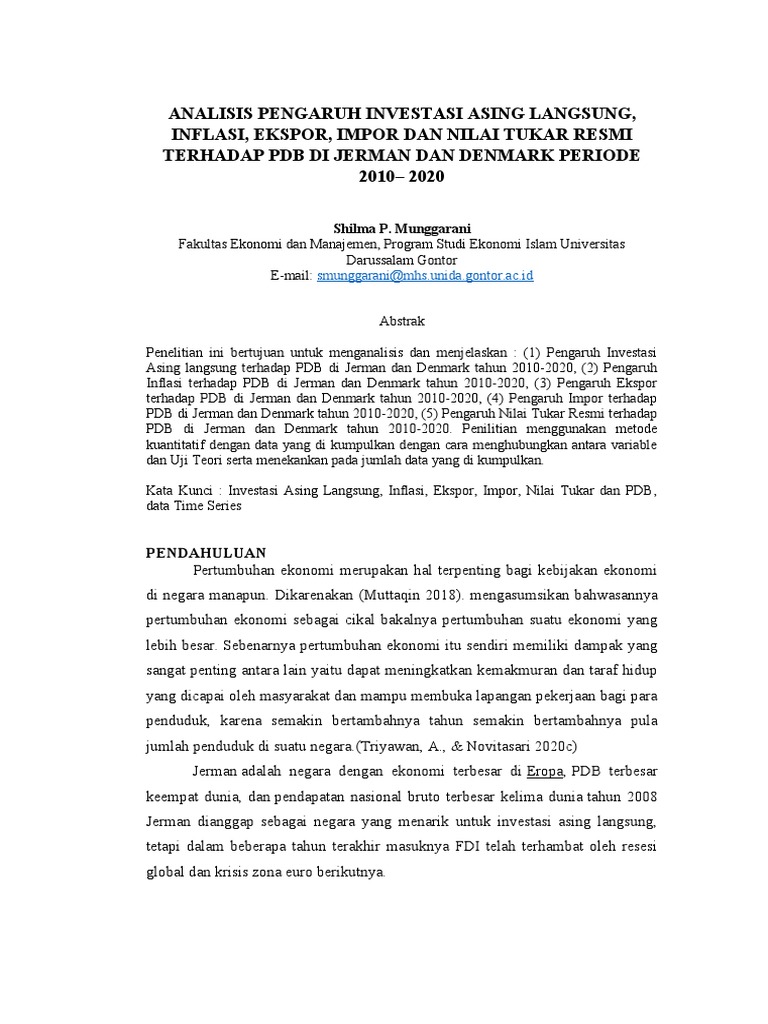 ANALISIS PENGARUH INVESTASI ASING LANGSUNG, INFLASI, EKSPOR, IMPOR DAN NILAI TUKAR RESMI TERHADAP PDB DI JERMAN DAN DENMARK PERIODE 2010– 2020

Shilma P. Munggarani
Fakultas Ekonomi dan Manajemen, Program Studi Ekonomi Islam Universitas Darussalam Gontor
E-mail: smunggarani@mhs.unida.gontor.ac.id

Abstrak

Penelitian ini bertujuan untuk menganalisis dan menjelaskan : (1) Pengaruh Investasi Asing langsung terhadap PDB di Jerman dan Denmark tahun 2010-2020, (2) Pengaruh Inflasi terhadap PDB di Jerman dan Denmark tahun 2010-2020, (3) Pengaruh Ekspor terhadap PDB di Jerman dan Denmark tahun 2010-2020, (4) Pengaruh Impor terhadap PDB di Jerman dan Denmark tahun 2010-2020, (5) Pengaruh Nilai Tukar Resmi terhadap PDB di Jerman dan Denmark tahun 2010-2020. Penilitian menggunakan metode kuantitatif dengan data yang di kumpulkan dengan cara menghubungkan antara variable dan Uji Teori serta menekankan pada jumlah data yang di kumpulkan.

Kata Kunci : Investasi Asing Langsung, Inflasi, Ekspor, Impor, Nilai Tukar dan PDB, data Time Series

PENDAHULUAN
Pertumbuhan ekonomi merupakan hal terpenting bagi kebijakan ekonomi di negara manapun. Dikarenakan (Muttaqin 2018). mengasumsikan bahwasannya pertumbuhan ekonomi sebagai cikal bakalnya pertumbuhan suatu ekonomi yang lebih besar. Sebenarnya pertumbuhan ekonomi itu sendiri memiliki dampak yang sangat penting antara lain yaitu dapat meningkatkan kemakmuran dan taraf hidup yang dicapai oleh masyarakat dan mampu membuka lapangan pekerjaan bagi para penduduk, karena semakin bertambahnya tahun semakin bertambahnya pula jumlah penduduk di suatu negara (Triyawan, A., & Novitasari 2020c)

Jerman adalah negara dengan ekonomi terbesar di Eropa, PDB terbesar keempat dunia, dan pendapatan nasional bruto terbesar kelima dunia tahun 2008 Jerman dianggap sebagai negara yang menarik untuk investasi asing langsung, tetapi dalam beberapa tahun terakhir masuknya FDI telah terhambat oleh resesi global dan krisis zona euro berikutnya.